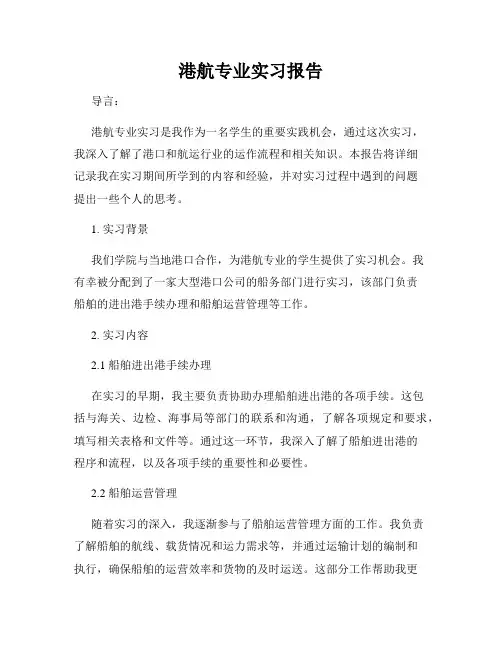 港航专业实习报告

导言：

港航专业实习是我作为一名学生的重要实践机会，通过这次实习，我深入了解了港口和航运行业的运作流程和相关知识。本报告将详细记录我在实习期间所学到的内容和经验，并对实习过程中遇到的问题提出一些个人的思考。

1. 实习背景

我们学院与当地港口合作，为港航专业的学生提供了实习机会。我有幸被分配到了一家大型港口公司的船务部门进行实习，该部门负责船舶的进出港手续办理和船舶运营管理等工作。

2. 实习内容

2.1 船舶进出港手续办理

在实习的早期，我主要负责协助办理船舶进出港的各项手续。这包括与海关、边检、海事局等部门的联系和沟通，了解各项规定和要求，填写相关表格和文件等。通过这一环节，我深入了解了船舶进出港的程序和流程，以及各项手续的重要性和必要性。

2.2 船舶运营管理

随着实习的深入，我逐渐参与了船舶运营管理方面的工作。我负责了解船舶的航线、载货情况和运力需求等，并通过运输计划的编制和执行，确保船舶的运营效率和货物的及时运送。这部分工作帮助我更